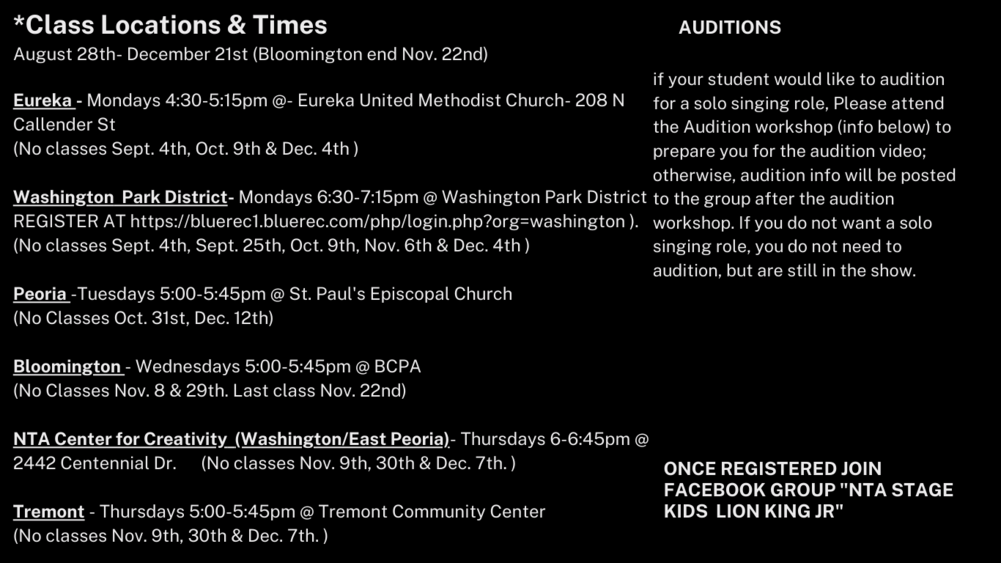 *Class Locations & Times
August 28th- December 21st (Bloomington end Nov. 22nd)

Eureka - Mondays 4:30-5:15pm @- Eureka United Methodist Church- 208 N Callender St
(No classes Sept. 4th, Oct. 9th & Dec. 4th )

Washington Park District- Mondays 6:30-7:15pm @ Washington Park District REGISTER AT https://bluerec1.bluerec.com/php/login.php?org=washington ).
(No classes Sept. 4th, Sept. 25th, Oct. 9th, Nov. 6th & Dec. 4th )

Peoria -Tuesdays 5:00-5:45pm @ St. Paul's Episcopal Church
(No Classes Oct. 31st, Dec. 12th)

Bloomington - Wednesdays 5:00-5:45pm @ BCPA
(No Classes Nov. 8 & 29th. Last class Nov. 22nd)

NTA Center for Creativity (Washington/East Peoria)- Thursdays 6-6:45pm @ 2442 Centennial Dr. (No classes Nov. 9th, 30th & Dec. 7th. )

Tremont - Thursdays 5:00-5:45pm @ Tremont Community Center
(No classes Nov. 9th, 30th & Dec. 7th. )

AUDITIONS

if your student would like to audition for a solo singing role, Please attend the Audition workshop (info below) to prepare you for the audition video; otherwise, audition info will be posted to the group after the audition workshop. If you do not want a solo singing role, you do not need to audition, but are still in the show.

ONCE REGISTERED JOIN FACEBOOK GROUP "NTA STAGE KIDS LION KING JR"